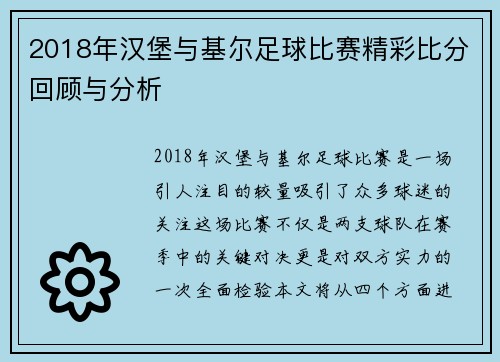 2018年汉堡与基尔足球比赛精彩比分回顾与分析

2018年汉堡与基尔足球比赛是一场引人注目的较量吸引了众多球迷的关注这场比赛不仅是两支球队在赛季中的关键对决更是对双方实力的一次全面检验本文将从四个方面进